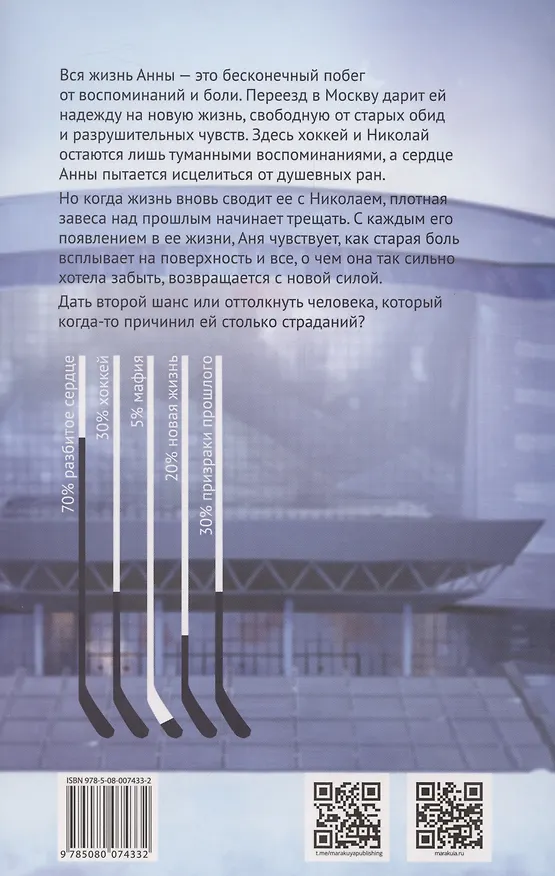 Вся жизнь Анны — это бесконечный побег от воспоминаний и боли. Переезд в Москву дарит ей надежду на новую жизнь, свободную от старых обид и разрушительных чувств. Здесь хоккей и Николай остаются лишь туманными воспоминаниями, а сердце Анны пытается исцелиться от душевных ран.

Но когда жизнь вновь сводит ее с Николаем, плотная завеса над прошлым начинает трещать. С каждым его появлением в ее жизни, Аня чувствует, как старая боль всплывает на поверхность и все, о чем она так сильно хотела забыть, возвращается с новой силой.

Дать второй шанс или оттолкнуть человека, который когда-то причинил ей столько страданий?

70% разбитое сердце
30% хоккей
5% мафия
20% новая жизнь
30% призраки прошлого

ISBN 978-5-08-007433-2
9 785080 074332

t.me/marakuyapublishing

marakuia.ru